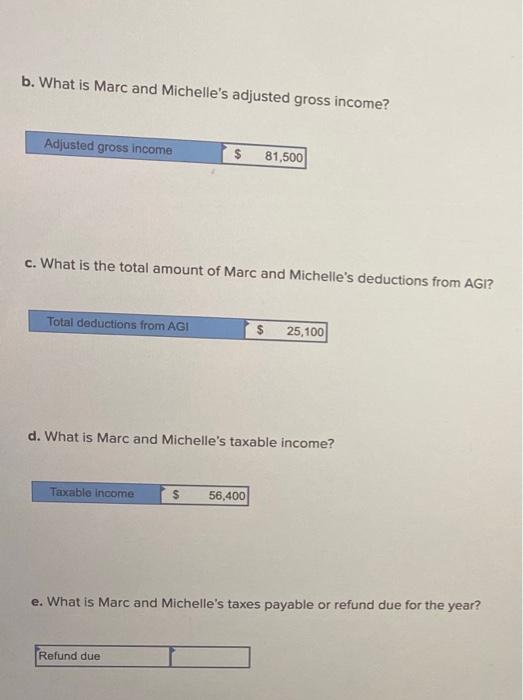 b. What is Marc and Michelle's adjusted gross income?

| Adjusted gross income | $ 81,500 |
|---|---|

c. What is the total amount of Marc and Michelle's deductions from AGI?

| Total deductions from AGI | $ 25,100 |
|---|---|

d. What is Marc and Michelle's taxable income?

| Taxable income | $ 56,400 |
|---|---|

e. What is Marc and Michelle's taxes payable or refund due for the year?

| Refund due | |
|---|---|